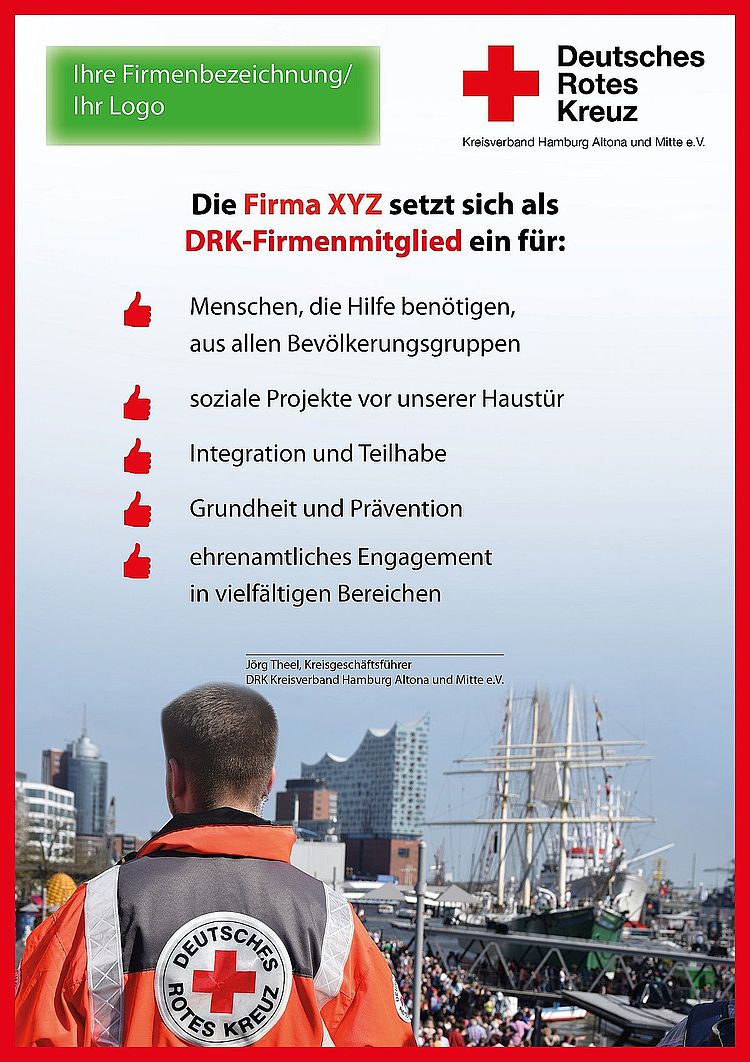 Ihre Firmenbezeichnung/
Ihr Logo

Deutsches
Rotes
Kreuz
Kreisverband Hamburg Altona und Mitte e.V.

Die Firma XYZ setzt sich als
DRK-Firmenmitglied ein für:

Menschen, die Hilfe benötigen, aus allen Bevölkerungsgruppen

soziale Projekte vor unserer Haustür

Integration und Teilhabe

Grundheit und Prävention

ehrenamtliches Engagement in vielfältigen Bereichen

Jörg Theel, Kreisgeschäftsführer
DRK Kreisverband Hamburg Altona und Mitte e.V.

DEUTSCHES ROTES KREUZ